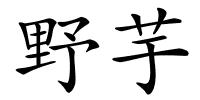 野芋